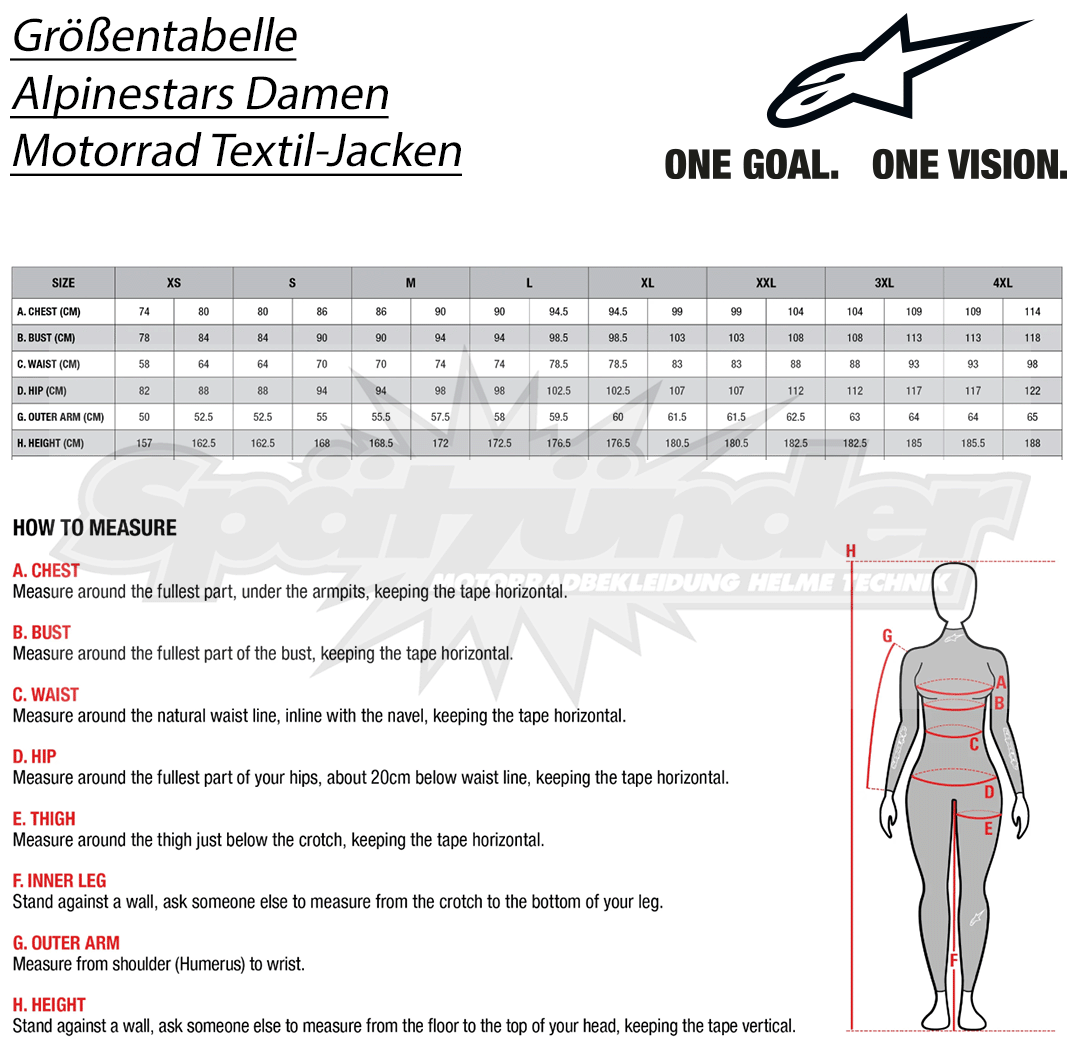 Größentabelle
Alpinestars Damen
Motorrad Textil-Jacken

ONE GOAL. ONE VISION.

| SIZE | XS | | S | | M | | L | | XL | | XXL | | 3XL | | 4XL | |
|---|---|---|---|---|---|---|---|---|---|---|---|---|---|---|---|---|
| A. CHEST (CM) | 74 | 80 | 80 | 86 | 86 | 90 | 90 | 94.5 | 94.5 | 99 | 99 | 104 | 104 | 109 | 109 | 114 |
| B. BUST (CM) | 78 | 84 | 84 | 90 | 90 | 94 | 94 | 98.5 | 98.5 | 103 | 103 | 108 | 108 | 113 | 113 | 118 |
| C. WAIST (CM) | 58 | 64 | 64 | 70 | 70 | 74 | 74 | 78.5 | 78.5 | 83 | 83 | 88 | 88 | 93 | 93 | 98 |
| D. HIP (CM) | 82 | 88 | 88 | 94 | 94 | 98 | 98 | 102.5 | 102.5 | 107 | 107 | 112 | 112 | 117 | 117 | 122 |
| G. OUTER ARM (CM) | 50 | 52.5 | 52.5 | 55 | 55.5 | 57.5 | 58 | 59.5 | 60 | 61.5 | 61.5 | 62.5 | 63 | 64 | 64 | 65 |
| H. HEIGHT (CM) | 157 | 162.5 | 162.5 | 168 | 168.5 | 172 | 172.5 | 176.5 | 176.5 | 180.5 | 180.5 | 182.5 | 182.5 | 185 | 185.5 | 188 |

Spätzünder
MOTORRADBEKLEIDUNG HELME TECHNIK

HOW TO MEASURE

A. CHEST
Measure around the fullest part, under the armpits, keeping the tape horizontal.

B. BUST
Measure around the fullest part of the bust, keeping the tape horizontal.

C. WAIST
Measure around the natural waist line, inline with the navel, keeping the tape horizontal.

D. HIP
Measure around the fullest part of your hips, about 20cm below waist line, keeping the tape horizontal.

E. THIGH
Measure around the thigh just below the crotch, keeping the tape horizontal.

F. INNER LEG
Stand against a wall, ask someone else to measure from the crotch to the bottom of your leg.

G. OUTER ARM
Measure from shoulder (Humerus) to wrist.

H. HEIGHT
Stand against a wall, ask someone else to measure from the floor to the top of your head, keeping the tape vertical.

H
G
A
B
C
D
E
F